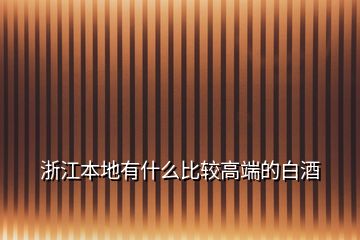 浙江本地有什么比较高端的白酒